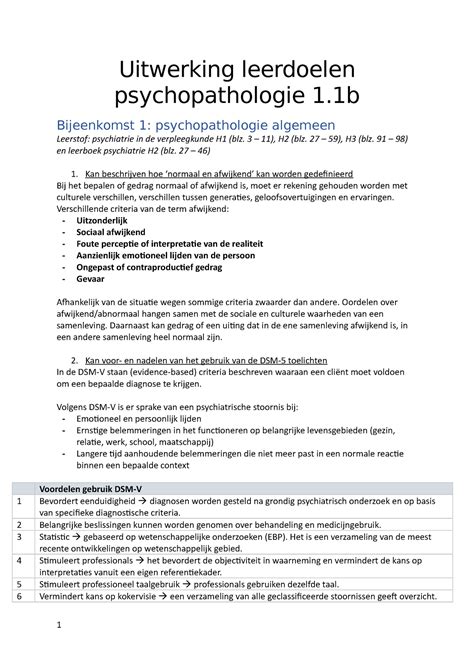 Uitwerking leerdoelen psychopathologie 1.1b

Bijeenkomst 1: psychopathologie algemeen

Leerstof: psychiatrie in de verpleegkunde H1 (blz. 3 – 11), H2 (blz. 27 – 59), H3 (blz. 91 – 98) en leerboek psychiatrie H2 (blz. 27 – 46)

1. Kan beschrijven hoe 'normaal en afwijkend' kan worden gedefinieerd

Bij het bepalen of gedrag normaal of afwijkend is, moet er rekening gehouden worden met culturele verschillen, verschillen tussen generaties, geloofsovertuigingen en ervaringen.
Verschillende criteria van de term afwijkend:
- Uitzonderlijk
- Sociaal afwijkend
- Foute perceptie of interpretatie van de realiteit
- Aanzienlijk emotioneel lijden van de persoon
- Ongepast of contraproductief gedrag
- Gevaar

Afhankelijk van de situatie wegen sommige criteria zwaarder dan andere. Oordelen over afwijkend/abnormaal hangen samen met de sociale en culturele waarheden van een samenleving. Daarnaast kan gedrag of een uiting dat in de ene samenleving afwijkend is, in een andere samenleving heel normaal zijn.

2. Kan voor- en nadelen van het gebruik van de DSM-5 toelichten

In de DSM-V staan (evidence-based) criteria beschreven waaraan een cliënt moet voldoen om een bepaalde diagnose te krijgen.

Volgens DSM-V is er sprake van een psychiatrische stoornis bij:
- Emotioneel en persoonlijk lijden
- Ernstige belemmeringen in het functioneren op belangrijke levensgebieden (gezin, relatie, werk, school, maatschappij)
- Langere tijd aanhoudende belemmeringen die niet meer past in een normale reactie binnen een bepaalde context

| | Voordelen gebruik DSM-V |
|---|---|
| 1 | Bevordert eenduidigheid → diagnosen worden gesteld na grondig psychiatrisch onderzoek en op basis van specifieke diagnostische criteria. |
| 2 | Belangrijke beslissingen kunnen worden genomen over behandeling en medicijngebruik. |
| 3 | Statistic → gebaseerd op wetenschappelijke onderzoeken (EBP). Het is een verzameling van de meest recente ontwikkelingen op wetenschappelijk gebied. |
| 4 | Stimuleert professionals → het bevordert de objectiviteit in waarneming en vermindert de kans op interpretaties vanuit een eigen referentiekader. |
| 5 | Stimuleert professioneel taalgebruik → professionals gebruiken dezelfde taal. |
| 6 | Vermindert kans op kokervisie → een verzameling van alle geclassificeerde stoornissen geeft overzicht. |

1